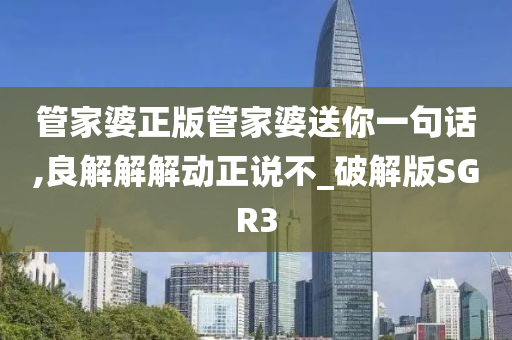 管家婆正版管家婆送你一句话,良解解解动正说不_破解版SGR3